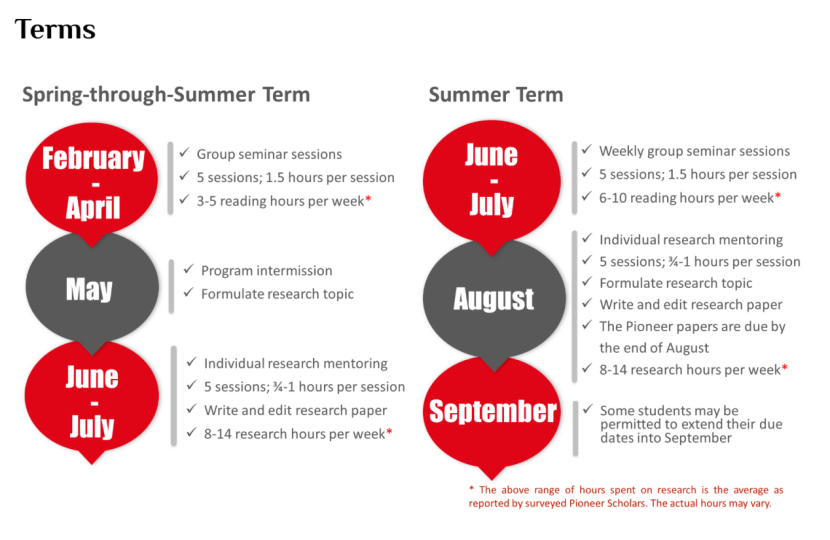 Terms

Spring-through-Summer Term

February - April

✓ Group seminar sessions
✓ 5 sessions; 1.5 hours per session
✓ 3-5 reading hours per week*

May

✓ Program intermission
✓ Formulate research topic

June - July

✓ Individual research mentoring
✓ 5 sessions; ¾-1 hours per session
✓ Write and edit research paper
✓ 8-14 research hours per week*

Summer Term

June - July

✓ Weekly group seminar sessions
✓ 5 sessions; 1.5 hours per session
✓ 6-10 reading hours per week*

August

✓ Individual research mentoring
✓ 5 sessions; ¾-1 hours per session
✓ Formulate research topic
✓ Write and edit research paper
✓ The Pioneer papers are due by the end of August
✓ 8-14 research hours per week*

September

✓ Some students may be permitted to extend their due dates into September

* The above range of hours spent on research is the average as reported by surveyed Pioneer Scholars. The actual hours may vary.